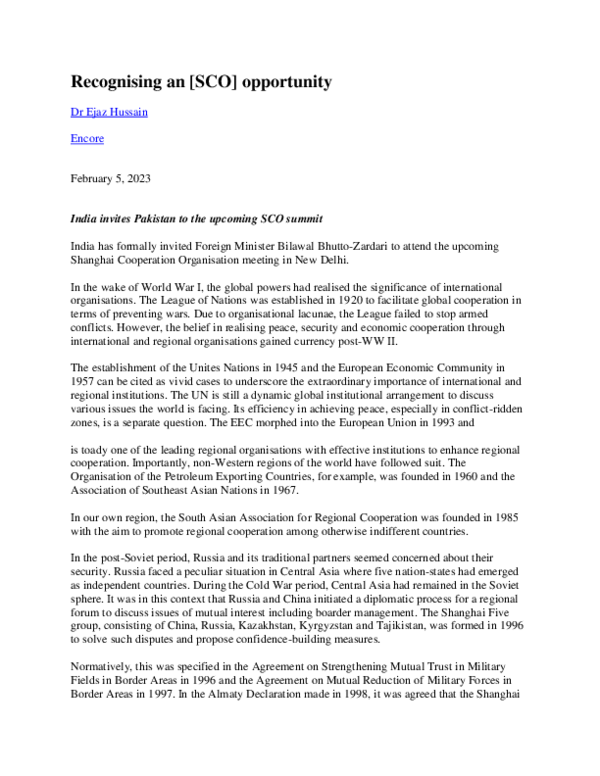 Recognising an [SCO] opportunity

Dr Ejaz Hussain

Encore

February 5, 2023

India invites Pakistan to the upcoming SCO summit

India has formally invited Foreign Minister Bilawal Bhutto-Zardari to attend the upcoming Shanghai Cooperation Organisation meeting in New Delhi.

In the wake of World War I, the global powers had realised the significance of international organisations. The League of Nations was established in 1920 to facilitate global cooperation in terms of preventing wars. Due to organisational lacunae, the League failed to stop armed conflicts. However, the belief in realising peace, security and economic cooperation through international and regional organisations gained currency post-WW II.

The establishment of the Unites Nations in 1945 and the European Economic Community in 1957 can be cited as vivid cases to underscore the extraordinary importance of international and regional institutions. The UN is still a dynamic global institutional arrangement to discuss various issues the world is facing. Its efficiency in achieving peace, especially in conflict-ridden zones, is a separate question. The EEC morphed into the European Union in 1993 and

is toady one of the leading regional organisations with effective institutions to enhance regional cooperation. Importantly, non-Western regions of the world have followed suit. The Organisation of the Petroleum Exporting Countries, for example, was founded in 1960 and the Association of Southeast Asian Nations in 1967.

In our own region, the South Asian Association for Regional Cooperation was founded in 1985 with the aim to promote regional cooperation among otherwise indifferent countries.

In the post-Soviet period, Russia and its traditional partners seemed concerned about their security. Russia faced a peculiar situation in Central Asia where five nation-states had emerged as independent countries. During the Cold War period, Central Asia had remained in the Soviet sphere. It was in this context that Russia and China initiated a diplomatic process for a regional forum to discuss issues of mutual interest including boarder management. The Shanghai Five group, consisting of China, Russia, Kazakhstan, Kyrgyzstan and Tajikistan, was formed in 1996 to solve such disputes and propose confidence-building measures.

Normatively, this was specified in the Agreement on Strengthening Mutual Trust in Military Fields in Border Areas in 1996 and the Agreement on Mutual Reduction of Military Forces in Border Areas in 1997. In the Almaty Declaration made in 1998, it was agreed that the Shanghai